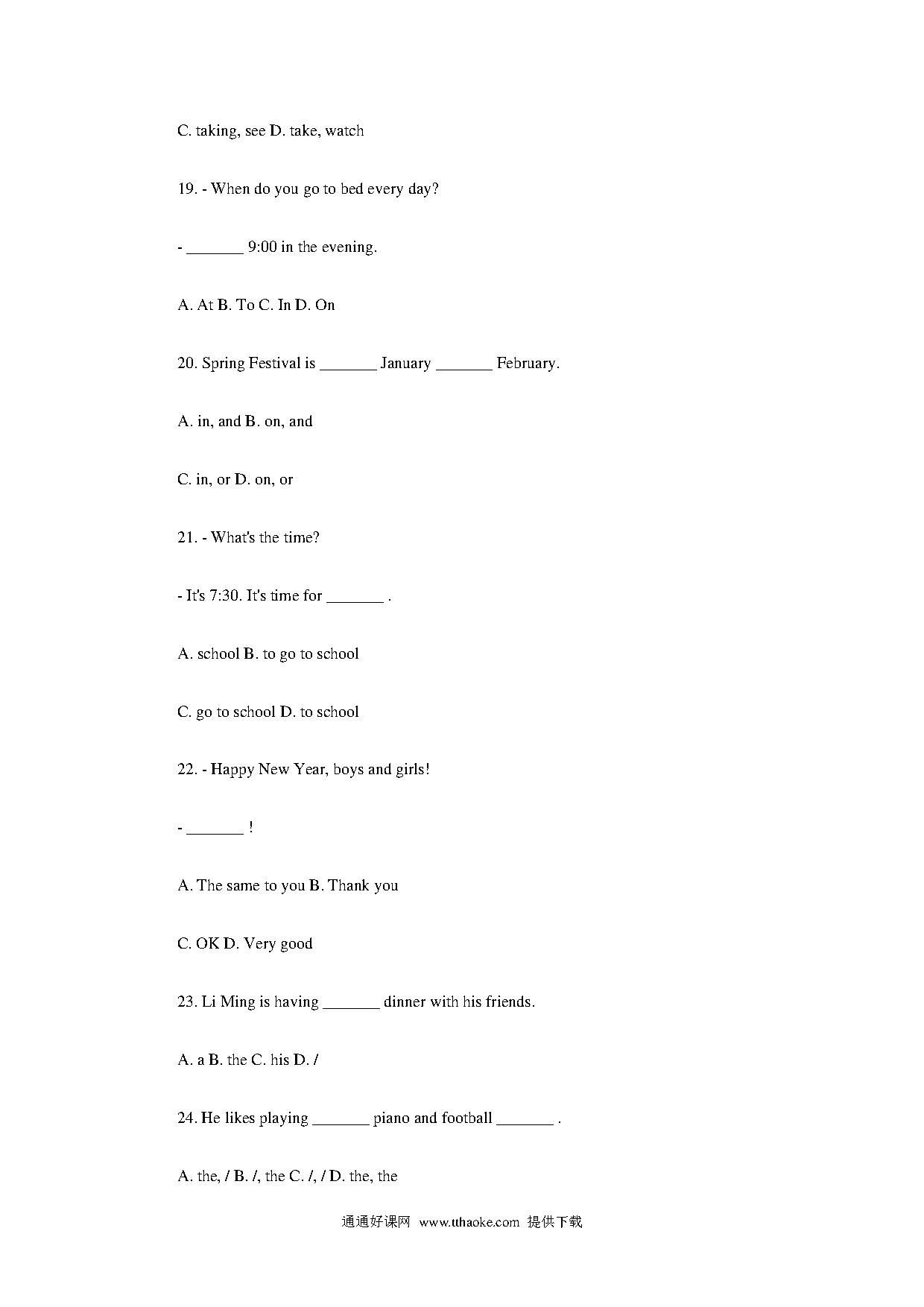 C. taking, see D. take, watch

19. - When do you go to bed every day?

- _______ 9:00 in the evening.

A. At B. To C. In D. On

20. Spring Festival is _______ January _______ February.

A. in, and B. on, and

C. in, or D. on, or

21. - What's the time?

- It's 7:30. It's time for _______ .

A. school B. to go to school

C. go to school D. to school

22. - Happy New Year, boys and girls!

- _______ !

A. The same to you B. Thank you

C. OK D. Very good

23. Li Ming is having _______ dinner with his friends.

A. a B. the C. his D. /

24. He likes playing _______ piano and football _______ .

A. the, / B. /, the C. /, / D. the, the

通通好课网 www.tthaoke.com 提供下载